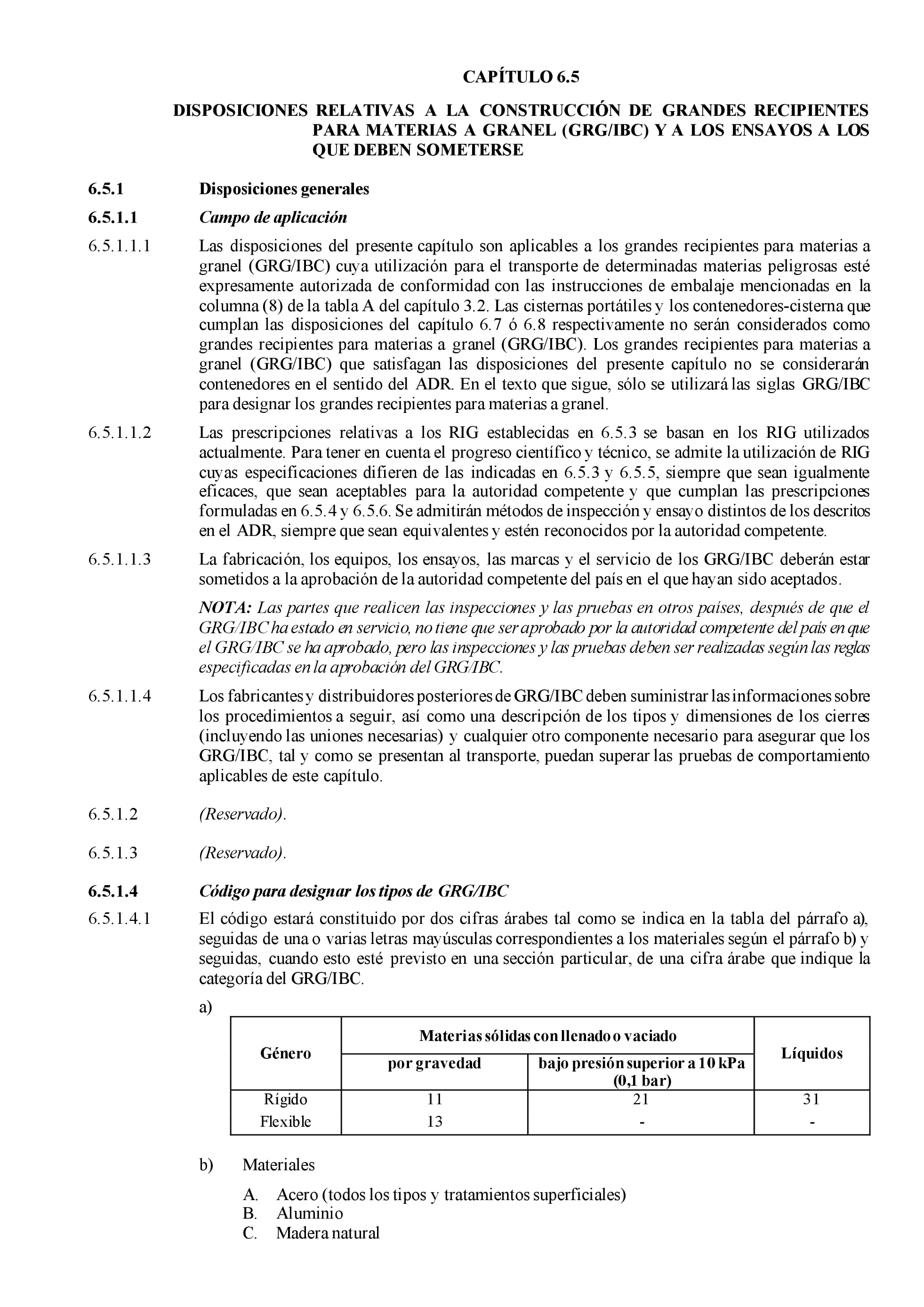 CAPÍTULO 6.5

DISPOSICIONES RELATIVAS A LA CONSTRUCCIÓN DE GRANDES RECIPIENTES PARA MATERIAS A GRANEL (GRG/IBC) Y A LOS ENSAYOS A LOS QUE DEBEN SOMETERSE

6.5.1 Disposiciones generales

6.5.1.1 Campo de aplicación

6.5.1.1.1 Las disposiciones del presente capítulo son aplicables a los grandes recipientes para materias a granel (GRG/IBC) cuya utilización para el transporte de determinadas materias peligrosas esté expresamente autorizada de conformidad con las instrucciones de embalaje mencionadas en la columna (8) de la tabla A del capítulo 3.2. Las cisternas portátiles y los contenedores-cisterna que cumplan las disposiciones del capítulo 6.7 ó 6.8 respectivamente no serán considerados como grandes recipientes para materias a granel (GRG/IBC). Los grandes recipientes para materias a granel (GRG/IBC) que satisfagan las disposiciones del presente capítulo no se considerarán contenedores en el sentido del ADR. En el texto que sigue, sólo se utilizará las siglas GRG/IBC para designar los grandes recipientes para materias a granel.

6.5.1.1.2 Las prescripciones relativas a los RIG establecidas en 6.5.3 se basan en los RIG utilizados actualmente. Para tener en cuenta el progreso científico y técnico, se admite la utilización de RIG cuyas especificaciones difieren de las indicadas en 6.5.3 y 6.5.5, siempre que sean igualmente eficaces, que sean aceptables para la autoridad competente y que cumplan las prescripciones formuladas en 6.5.4 y 6.5.6. Se admitirán métodos de inspección y ensayo distintos de los descritos en el ADR, siempre que sean equivalentes y estén reconocidos por la autoridad competente.

6.5.1.1.3 La fabricación, los equipos, los ensayos, las marcas y el servicio de los GRG/IBC deberán estar sometidos a la aprobación de la autoridad competente del país en el que hayan sido aceptados.

NOTA: Las partes que realicen las inspecciones y las pruebas en otros países, después de que el GRG/IBC ha estado en servicio, no tiene que ser aprobado por la autoridad competente del país en que el GRG/IBC se ha aprobado, pero las inspecciones y las pruebas deben ser realizadas según las reglas especificadas en la aprobación del GRG/IBC.

6.5.1.1.4 Los fabricantes y distribuidores posteriores de GRG/IBC deben suministrar las informaciones sobre los procedimientos a seguir, así como una descripción de los tipos y dimensiones de los cierres (incluyendo las uniones necesarias) y cualquier otro componente necesario para asegurar que los GRG/IBC, tal y como se presentan al transporte, puedan superar las pruebas de comportamiento aplicables de este capítulo.

6.5.1.2 (Reservado).

6.5.1.3 (Reservado).

6.5.1.4 Código para designar los tipos de GRG/IBC

6.5.1.4.1 El código estará constituido por dos cifras árabes tal como se indica en la tabla del párrafo a), seguidas de una o varias letras mayúsculas correspondientes a los materiales según el párrafo b) y seguidas, cuando esto esté previsto en una sección particular, de una cifra árabe que indique la categoría del GRG/IBC.

a)

| Género | Materias sólidas con llenado o vaciado por gravedad | Materias sólidas con llenado o vaciado bajo presión superior a 10 kPa (0,1 bar) | Líquidos |
|---|---|---|---|
| Rígido | 11 | 21 | 31 |
| Flexible | 13 | - | - |

b) Materiales

A. Acero (todos los tipos y tratamientos superficiales)
B. Aluminio
C. Madera natural